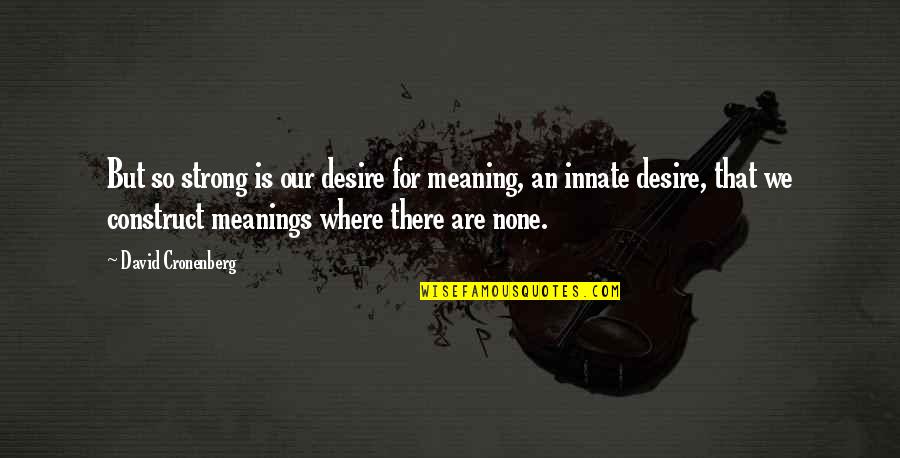 But so strong is our desire for meaning, an innate desire, that we construct meanings where there are none.

~ David Cronenberg

WISEFAMOUSQUOTES.COM